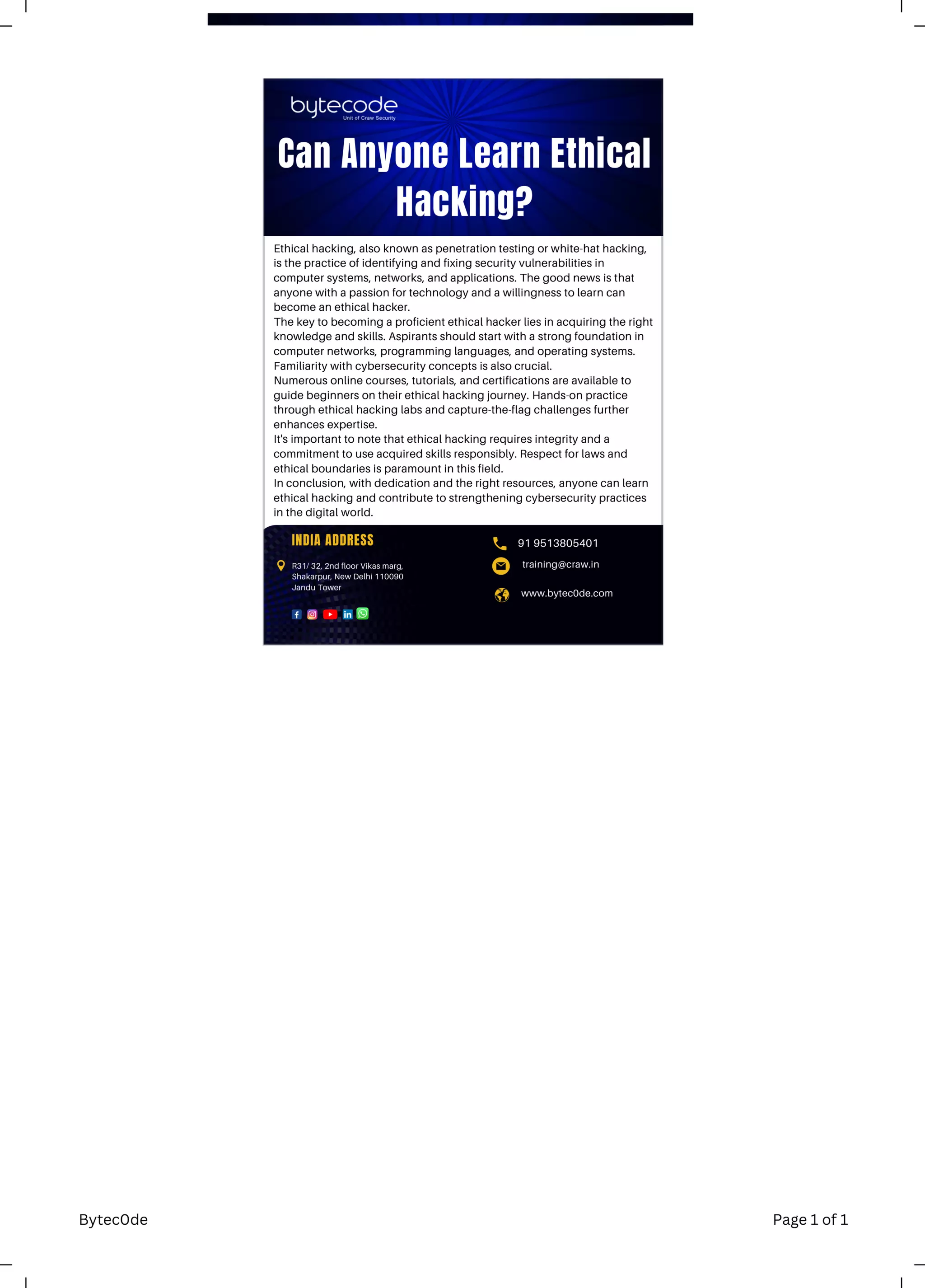 bytecode
Unit of Craw Security

Can Anyone Learn Ethical Hacking?

Ethical hacking, also known as penetration testing or white-hat hacking, is the practice of identifying and fixing security vulnerabilities in computer systems, networks, and applications. The good news is that anyone with a passion for technology and a willingness to learn can become an ethical hacker.
The key to becoming a proficient ethical hacker lies in acquiring the right knowledge and skills. Aspirants should start with a strong foundation in computer networks, programming languages, and operating systems. Familiarity with cybersecurity concepts is also crucial.
Numerous online courses, tutorials, and certifications are available to guide beginners on their ethical hacking journey. Hands-on practice through ethical hacking labs and capture-the-flag challenges further enhances expertise.
It's important to note that ethical hacking requires integrity and a commitment to use acquired skills responsibly. Respect for laws and ethical boundaries is paramount in this field.
In conclusion, with dedication and the right resources, anyone can learn ethical hacking and contribute to strengthening cybersecurity practices in the digital world.

INDIA ADDRESS

R31/ 32, 2nd floor Vikas marg, Shakarpur, New Delhi 110090 Jandu Tower

91 9513805401
training@craw.in
www.bytec0de.com

Bytec0de

Page 1 of 1